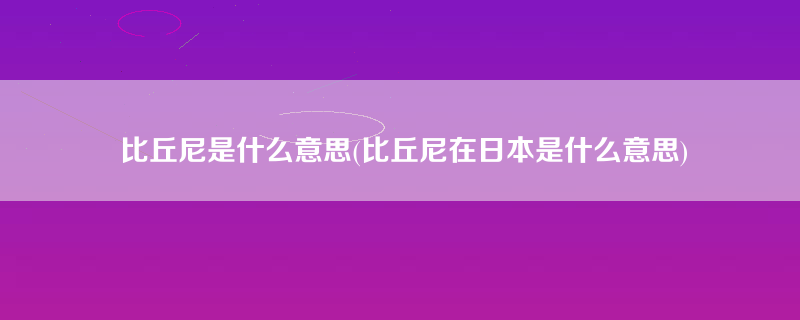 比丘尼是什么意思(比丘尼在日本是什么意思)